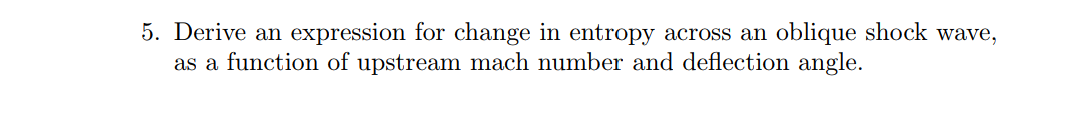 5. Derive an expression for change in entropy across an oblique shock wave, as a function of upstream mach number and deflection angle.